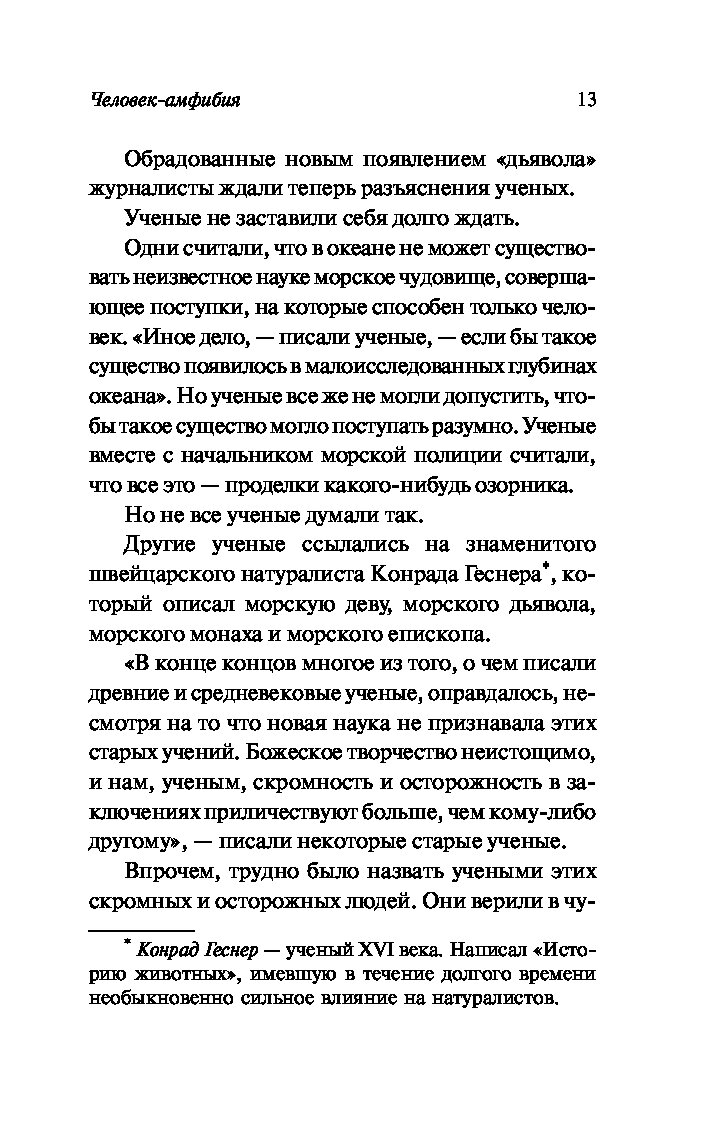 Человек-амфибия 13

Обрадованные новым появлением «дьявола» журналисты ждали теперь разъяснения ученых.

Ученые не заставили себя долго ждать.

Одни считали, что в океане не может существовать неизвестное науке морское чудовище, совершающее поступки, на которые способен только человек. «Иное дело, — писали ученые, — если бы такое существо появилось в малоисследованных глубинах океана». Но ученые все же не могли допустить, чтобы такое существо могло поступать разумно. Ученые вместе с начальником морской полиции считали, что все это — проделки какого-нибудь озорника.

Но не все ученые думали так.

Другие ученые ссылались на знаменитого швейцарского натуралиста Конрада Геснера*, который описал морскую деву, морского дьявола, морского монаха и морского епископа.

«В конце концов многое из того, о чем писали древние и средневековые ученые, оправдалось, несмотря на то что новая наука не признавала этих старых учений. Божеское творчество неистощимо, и нам, ученым, скромность и осторожность в заключениях приличествуют больше, чем кому-либо другому», — писали некоторые старые ученые.

Впрочем, трудно было назвать учеными этих скромных и осторожных людей. Они верили в чу-

* Конрад Геснер — ученый XVI века. Написал «Историю животных», имевшую в течение долгого времени необыкновенно сильное влияние на натуралистов.